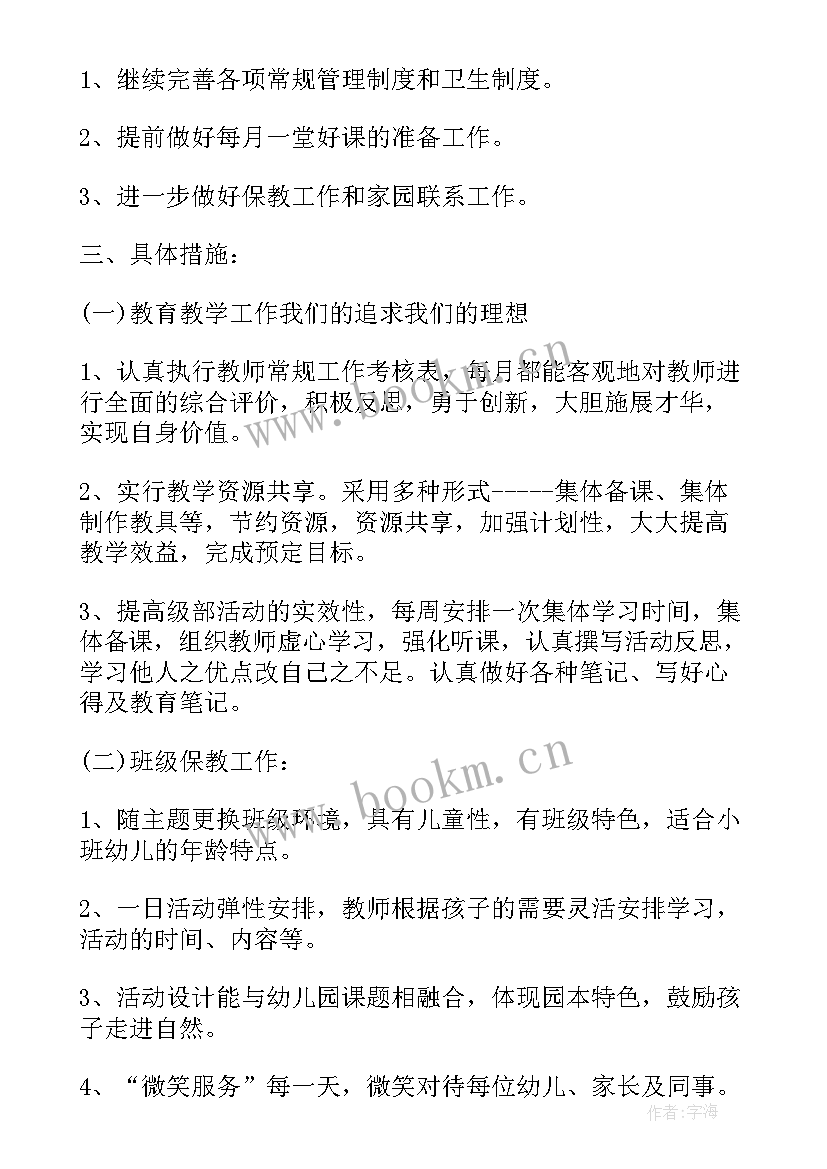 1、继续完善各项常规管理制度和卫生制度。

2、提前做好每月一堂好课的准备工作。

3、进一步做好保教工作和家园联系工作。

三、具体措施：

(一)教育教学工作我们的追求我们的理想

1、认真执行教师常规工作考核表，每月都能客观地对教师进行全面的综合评价，积极反思，勇于创新，大胆施展才华，实现自身价值。

2、实行教学资源共享。采用多种形式-----集体备课、集体制作教具等，节约资源，资源共享，加强计划性，大大提高教学效益，完成预定目标。

3、提高级部活动的实效性，每周安排一次集体学习时间，集体备课，组织教师虚心学习，强化听课，认真撰写活动反思，学习他人之优点改自己之不足。认真做好各种笔记、写好心得及教育笔记。

(二)班级保教工作：

1、随主题更换班级环境，具有儿童性，有班级特色，适合小班幼儿的年龄特点。

2、一日活动弹性安排，教师根据孩子的需要灵活安排学习，活动的时间、内容等。

3、活动设计能与幼儿园课题相融合，体现园本特色，鼓励孩子走进自然。

4、“微笑服务”每一天，微笑对待每位幼儿、家长及同事。

www.bookm.cn

www.bookm.cn

作者：宇海